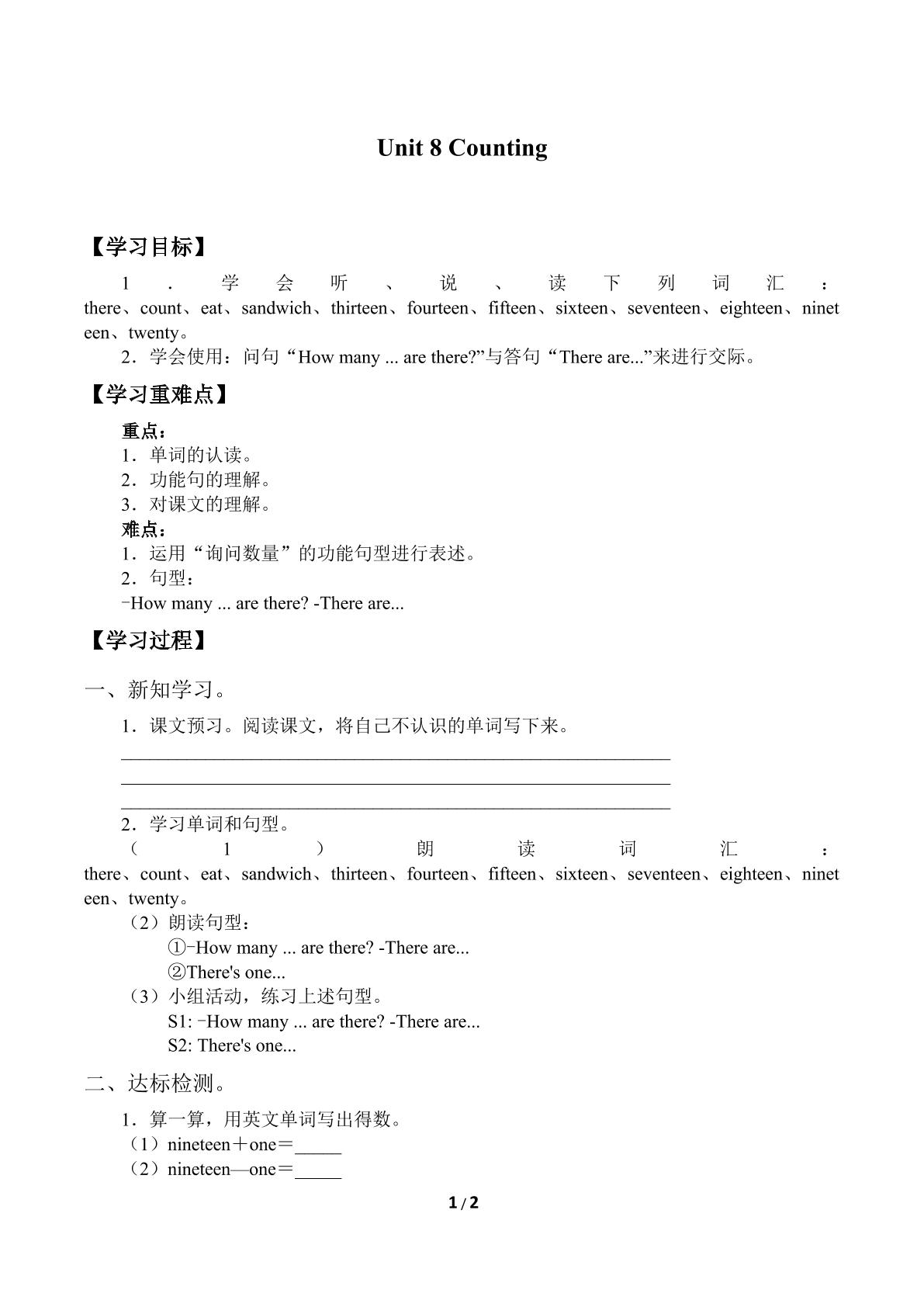 Unit 8 Counting

【学习目标】

1．学会听、说、读下列词汇：there、count、eat、sandwich、thirteen、fourteen、fifteen、sixteen、seventeen、eighteen、nineteen、twenty。

2．学会使用：问句“How many ... are there?”与答句“There are...”来进行交际。

【学习重难点】

重点：
1．单词的认读。
2．功能句的理解。
3．对课文的理解。
难点：
1．运用“询问数量”的功能句型进行表述。
2．句型：
-How many ... are there? -There are...

【学习过程】

一、新知学习。

1．课文预习。阅读课文，将自己不认识的单词写下来。
____
____
____

2．学习单词和句型。

（1）朗读词汇：there、count、eat、sandwich、thirteen、fourteen、fifteen、sixteen、seventeen、eighteen、nineteen、twenty。

（2）朗读句型：
①-How many ... are there? -There are...
②There's one...
（3）小组活动，练习上述句型。
S1: -How many ... are there? -There are...
S2: There's one...

二、达标检测。

1．算一算，用英文单词写出得数。
（1）nineteen＋one＝____
（2）nineteen—one＝____

1 / 2